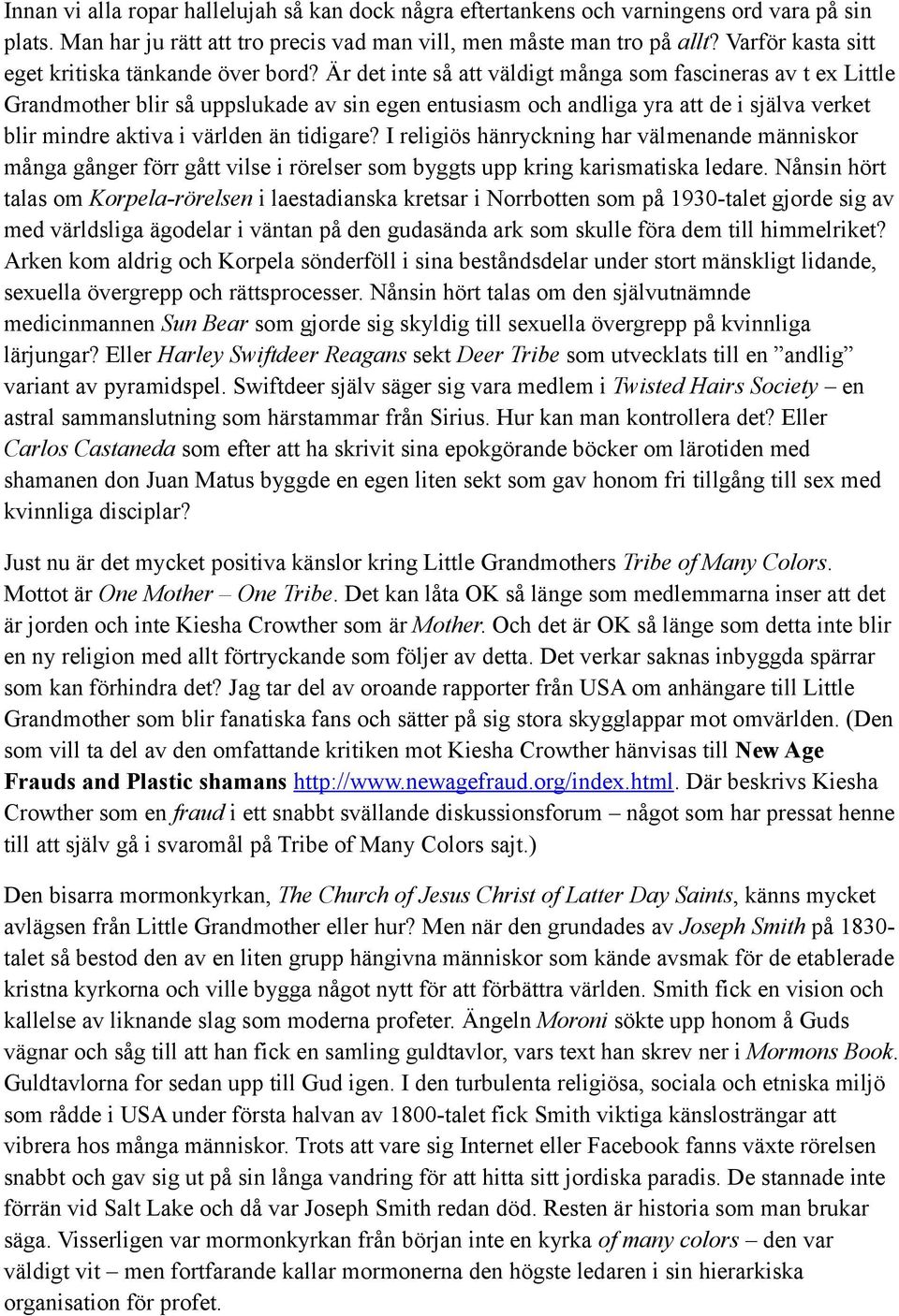 Innan vi alla ropar hallelujah så kan dock några eftertankens och varningens ord vara på sin plats. Man har ju rätt att tro precis vad man vill, men måste man tro på allt? Varför kasta sitt eget kritiska tänkande över bord? Är det inte så att väldigt många som fascineras av t ex Little Grandmother blir så uppslukade av sin egen entusiasm och andliga yra att de i själva verket blir mindre aktiva i världen än tidigare? I religiös hänryckning har välmenande människor många gånger förr gått vilse i rörelser som byggts upp kring karismatiska ledare. Nånsin hört talas om Korpela-rörelsen i laestadianska kretsar i Norrbotten som på 1930-talet gjorde sig av med världsliga ägodelar i väntan på den gudasända ark som skulle föra dem till himmelriket? Arken kom aldrig och Korpela sönderföll i sina beståndsdelar under stort mänskligt lidande, sexuella övergrepp och rättsprocesser. Nånsin hört talas om den självutnämnde medicinmannen Sun Bear som gjorde sig skyldig till sexuella övergrepp på kvinnliga lärjungar? Eller Harley Swiftdeer Reagans sekt Deer Tribe som utvecklats till en ”andlig” variant av pyramidspel. Swiftdeer själv säger sig vara medlem i Twisted Hairs Society – en astral sammanslutning som härstammar från Sirius. Hur kan man kontrollera det? Eller Carlos Castaneda som efter att ha skrivit sina epokgörande böcker om lärotiden med shamanen don Juan Matus byggde en egen liten sekt som gav honom fri tillgång till sex med kvinnliga disciplar?

Just nu är det mycket positiva känslor kring Little Grandmothers Tribe of Many Colors. Mottot är One Mother – One Tribe. Det kan låta OK så länge som medlemmarna inser att det är jorden och inte Kiesha Crowther som är Mother. Och det är OK så länge som detta inte blir en ny religion med allt förtryckande som följer av detta. Det verkar saknas inbyggda spärrar som kan förhindra det? Jag tar del av oroande rapporter från USA om anhängare till Little Grandmother som blir fanatiska fans och sätter på sig stora skygglappar mot omvärlden. (Den som vill ta del av den omfattande kritiken mot Kiesha Crowther hänvisas till New Age Frauds and Plastic shamans http://www.newagefraud.org/index.html. Där beskrivs Kiesha Crowther som en fraud i ett snabbt svällande diskussionsforum – något som har pressat henne till att själv gå i svaromål på Tribe of Many Colors sajt.)

Den bisarra mormonkyrkan, The Church of Jesus Christ of Latter Day Saints, känns mycket avlägsen från Little Grandmother eller hur? Men när den grundades av Joseph Smith på 1830-talet så bestod den av en liten grupp hängivna människor som kände avsmak för de etablerade kristna kyrkorna och ville bygga något nytt för att förbättra världen. Smith fick en vision och kallelse av liknande slag som moderna profeter. Ängeln Moroni sökte upp honom å Guds vägnar och såg till att han fick en samling guldtavlor, vars text han skrev ner i Mormons Book. Guldtavlorna for sedan upp till Gud igen. I den turbulenta religiösa, sociala och etniska miljö som rådde i USA under första halvan av 1800-talet fick Smith viktiga känslosträngar att vibrera hos många människor. Trots att vare sig Internet eller Facebook fanns växte rörelsen snabbt och gav sig ut på sin långa vandring för att hitta sitt jordiska paradis. De stannade inte förrän vid Salt Lake och då var Joseph Smith redan död. Resten är historia som man brukar säga. Visserligen var mormonkyrkan från början inte en kyrka of many colors – den var väldigt vit – men fortfarande kallar mormonerna den högste ledaren i sin hierarkiska organisation för profet.